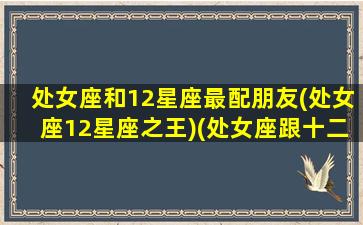 处女座和12星座最配朋友(处女座12星座之王)(处女座跟十二